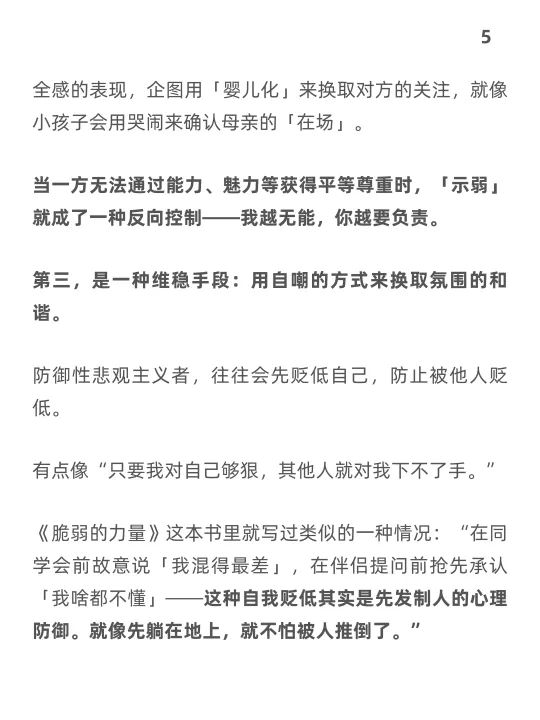 5

全感的表现，企图用「婴儿化」来换取对方的关注，就像小孩子会用哭闹来确认母亲的「在场」。

当一方无法通过能力、魅力等获得平等尊重时，「示弱」就成了一种反向控制——我越无能，你越要负责。

第三，是一种维稳手段：用自嘲的方式来换取氛围的和谐。

防御性悲观主义者，往往会先贬低自己，防止被他人贬低。

有点像“只要我对自己够狠，其他人就对我下不了手。”

《脆弱的力量》这本书里就写过类似的一种情况：“在同学会前故意说「我混得最差」，在伴侣提问前抢先承认「我啥都不懂」——这种自我贬低其实是先发制人的心理防御。就像先躺在地上，就不怕被人推倒了。”